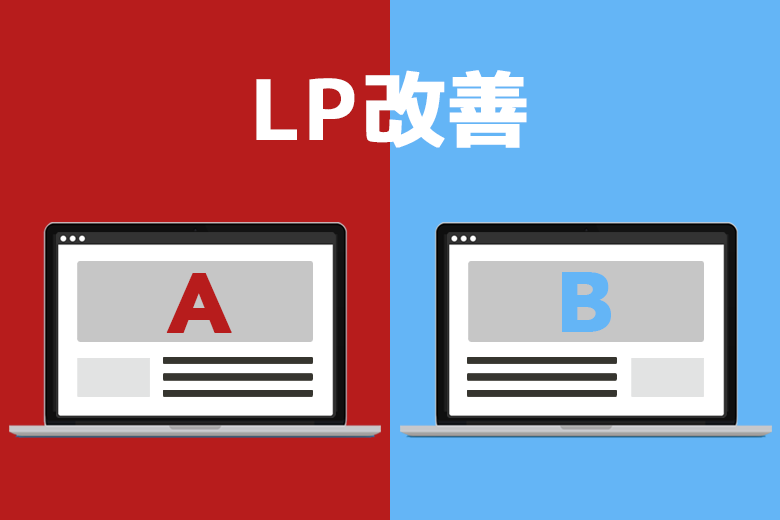 LP改善

A

B